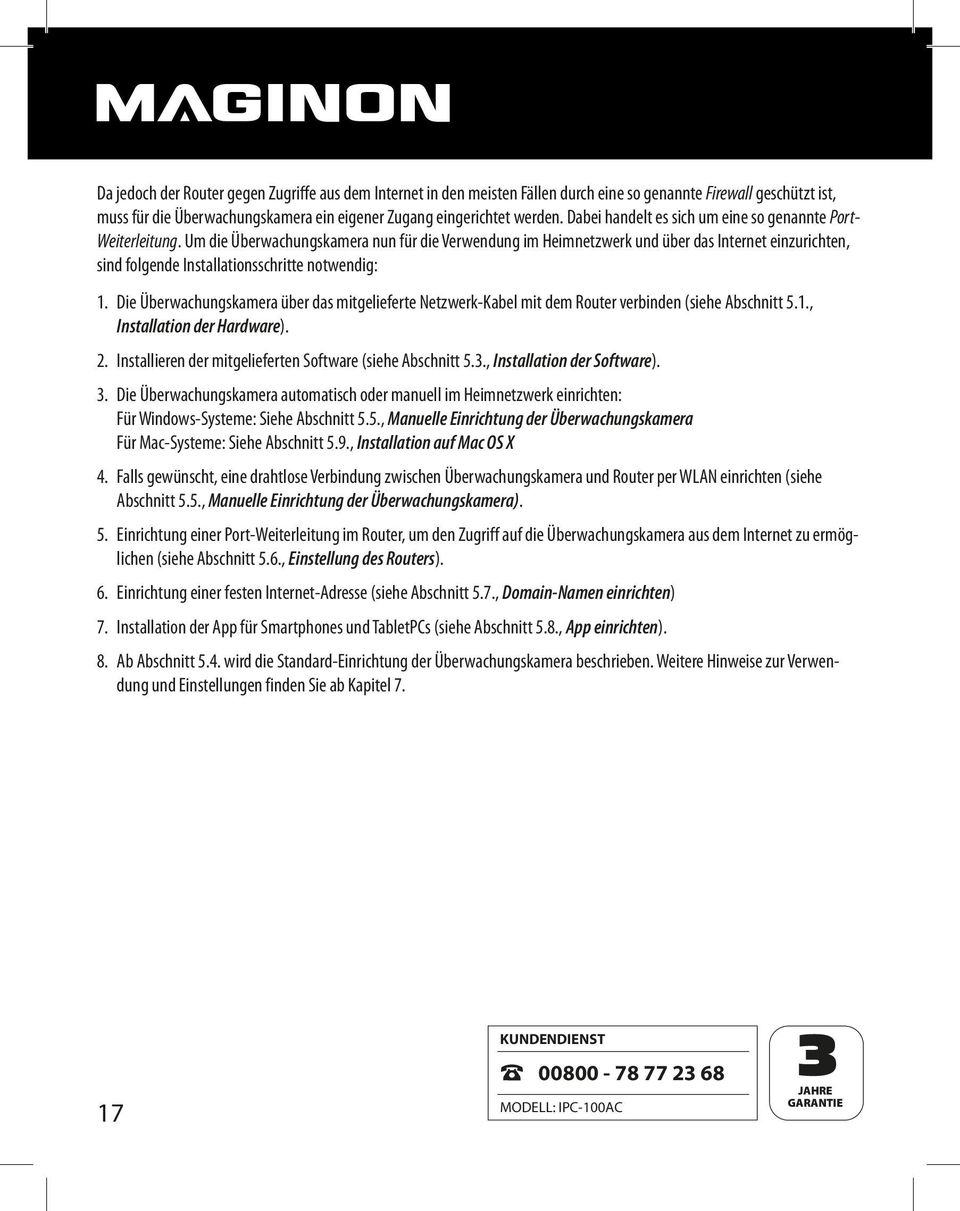 MAGINON

Da jedoch der Router gegen Zugriffe aus dem Internet in den meisten Fällen durch eine so genannte Firewall geschützt ist, muss für die Überwachungskamera ein eigener Zugang eingerichtet werden. Dabei handelt es sich um eine so genannte Port-Weiterleitung. Um die Überwachungskamera nun für die Verwendung im Heimnetzwerk und über das Internet einzurichten, sind folgende Installationsschritte notwendig:

1. Die Überwachungskamera über das mitgelieferte Netzwerk-Kabel mit dem Router verbinden (siehe Abschnitt 5.1., Installation der Hardware).

2. Installieren der mitgelieferten Software (siehe Abschnitt 5.3., Installation der Software).

3. Die Überwachungskamera automatisch oder manuell im Heimnetzwerk einrichten:
Für Windows-Systeme: Siehe Abschnitt 5.5., Manuelle Einrichtung der Überwachungskamera
Für Mac-Systeme: Siehe Abschnitt 5.9., Installation auf Mac OS X

4. Falls gewünscht, eine drahtlose Verbindung zwischen Überwachungskamera und Router per WLAN einrichten (siehe Abschnitt 5.5., Manuelle Einrichtung der Überwachungskamera).

5. Einrichtung einer Port-Weiterleitung im Router, um den Zugriff auf die Überwachungskamera aus dem Internet zu ermöglichen (siehe Abschnitt 5.6., Einstellung des Routers).

6. Einrichtung einer festen Internet-Adresse (siehe Abschnitt 5.7., Domain-Namen einrichten)

7. Installation der App für Smartphones und TabletPCs (siehe Abschnitt 5.8., App einrichten).

8. Ab Abschnitt 5.4. wird die Standard-Einrichtung der Überwachungskamera beschrieben. Weitere Hinweise zur Verwendung und Einstellungen finden Sie ab Kapitel 7.

17

KUNDENDIENST
00800 - 78 77 23 68
MODELL: IPC-100AC

3
JAHRE
GARANTIE